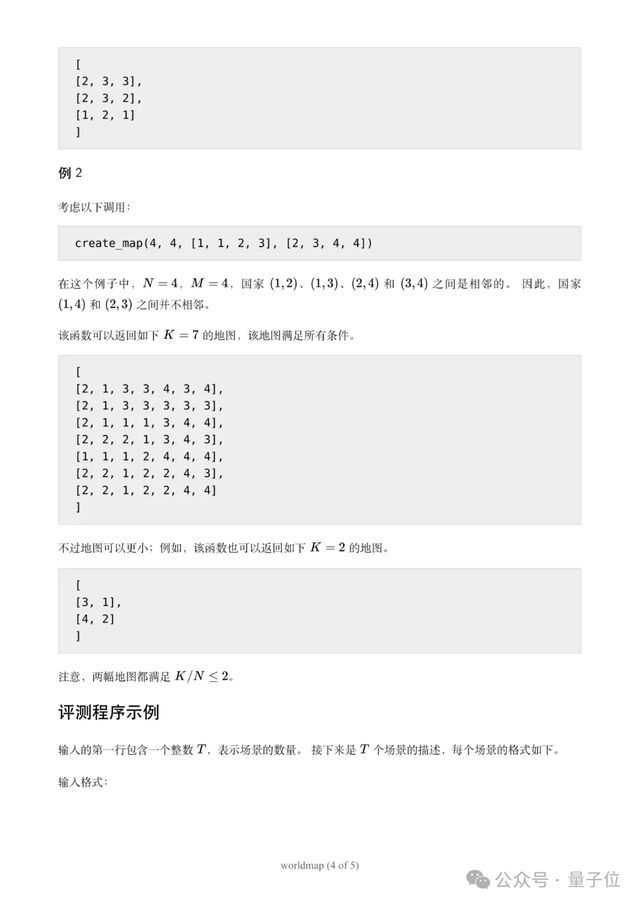 [
[2, 3, 3],
[2, 3, 2],
[1, 2, 1]
]

例 2

考虑以下调用:

create_map(4, 4, [1, 1, 2, 3], [2, 3, 4, 4])

在这个例子中，$N = 4$，$M = 4$，国家 $(1,2)$、$(1,3)$、$(2,4)$ 和 $(3,4)$ 之间是相邻的。 因此，国家 $(1,4)$ 和 $(2,3)$ 之间并不相邻。

该函数可以返回如下 $K = 7$ 的地图，该地图满足所有条件。

[
[2, 1, 3, 3, 4, 3, 4],
[2, 1, 3, 3, 3, 3, 3],
[2, 1, 1, 1, 3, 4, 4],
[2, 2, 2, 1, 3, 4, 3],
[1, 1, 1, 2, 4, 4, 4],
[2, 2, 1, 2, 2, 4, 3],
[2, 2, 1, 2, 2, 4, 4]
]

不过地图可以更小；例如，该函数也可以返回如下 $K = 2$ 的地图。

[
[3, 1],
[4, 2]
]

注意，两幅地图都满足 $K/N \leq 2$。

评测程序示例

输入的第一行包含一个整数 $T$，表示场景的数量。 接下来是 $T$ 个场景的描述，每个场景的格式如下。

输入格式:

worldmap (4 of 5)

公众号 · 量子位